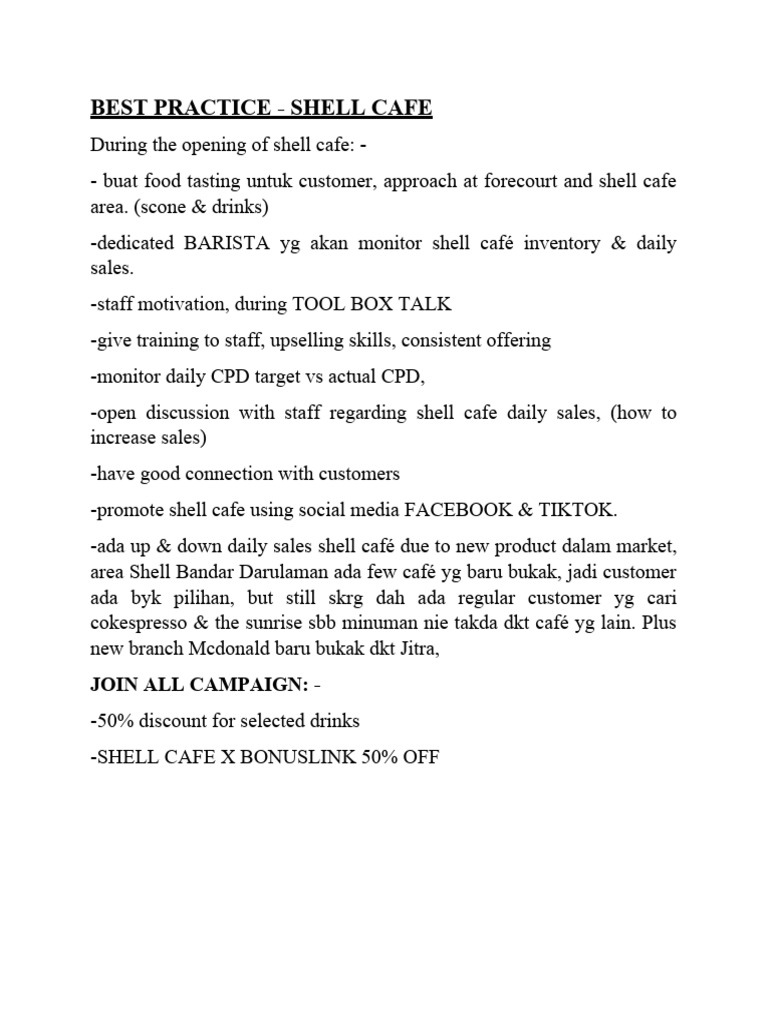 BEST PRACTICE - SHELL CAFE

During the opening of shell cafe: -

- buat food tasting untuk customer, approach at forecourt and shell cafe area. (scone & drinks)

-dedicated BARISTA yg akan monitor shell café inventory & daily sales.

-staff motivation, during TOOL BOX TALK

-give training to staff, upselling skills, consistent offering

-monitor daily CPD target vs actual CPD,

-open discussion with staff regarding shell cafe daily sales, (how to increase sales)

-have good connection with customers

-promote shell cafe using social media FACEBOOK & TIKTOK.

-ada up & down daily sales shell café due to new product dalam market, area Shell Bandar Darulaman ada few café yg baru bukak, jadi customer ada byk pilihan, but still skrg dah ada regular customer yg cari cokespresso & the sunrise sbb minuman nie takda dkt café yg lain. Plus new branch Mcdonald baru bukak dkt Jitra,

JOIN ALL CAMPAIGN: -

-50% discount for selected drinks

-SHELL CAFE X BONUSLINK 50% OFF